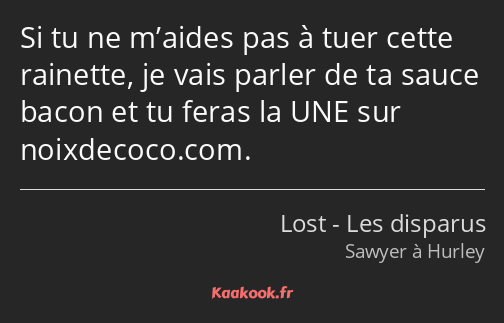 Si tu ne m’aides pas à tuer cette rainette, je vais parler de ta sauce bacon et tu feras la UNE sur noixdecoco.com.

Lost - Les disparus
Sawyer à Hurley

Kaakook.fr